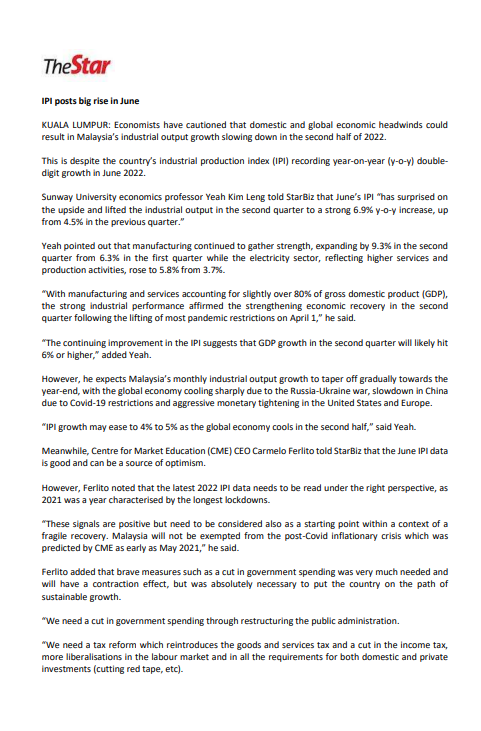 TheStar

IPI posts big rise in June

KUALA LUMPUR: Economists have cautioned that domestic and global economic headwinds could result in Malaysia's industrial output growth slowing down in the second half of 2022.

This is despite the country's industrial production index (IPI) recording year-on-year (y-o-y) double-digit growth in June 2022.

Sunway University economics professor Yeah Kim Leng told StarBiz that June's IPI "has surprised on the upside and lifted the industrial output in the second quarter to a strong 6.9% y-o-y increase, up from 4.5% in the previous quarter."

Yeah pointed out that manufacturing continued to gather strength, expanding by 9.3% in the second quarter from 6.3% in the first quarter while the electricity sector, reflecting higher services and production activities, rose to 5.8% from 3.7%.

"With manufacturing and services accounting for slightly over 80% of gross domestic product (GDP), the strong industrial performance affirmed the strengthening economic recovery in the second quarter following the lifting of most pandemic restrictions on April 1," he said.

"The continuing improvement in the IPI suggests that GDP growth in the second quarter will likely hit 6% or higher," added Yeah.

However, he expects Malaysia's monthly industrial output growth to taper off gradually towards the year-end, with the global economy cooling sharply due to the Russia-Ukraine war, slowdown in China due to Covid-19 restrictions and aggressive monetary tightening in the United States and Europe.

"IPI growth may ease to 4% to 5% as the global economy cools in the second half," said Yeah.

Meanwhile, Centre for Market Education (CME) CEO Carmelo Ferlito told StarBiz that the June IPI data is good and can be a source of optimism.

However, Ferlito noted that the latest 2022 IPI data needs to be read under the right perspective, as 2021 was a year characterised by the longest lockdowns.

"These signals are positive but need to be considered also as a starting point within a context of a fragile recovery. Malaysia will not be exempted from the post-Covid inflationary crisis which was predicted by CME as early as May 2021," he said.

Ferlito added that brave measures such as a cut in government spending was very much needed and will have a contraction effect, but was absolutely necessary to put the country on the path of sustainable growth.

"We need a cut in government spending through restructuring the public administration.

"We need a tax reform which reintroduces the goods and services tax and a cut in the income tax, more liberalisations in the labour market and in all the requirements for both domestic and private investments (cutting red tape, etc).